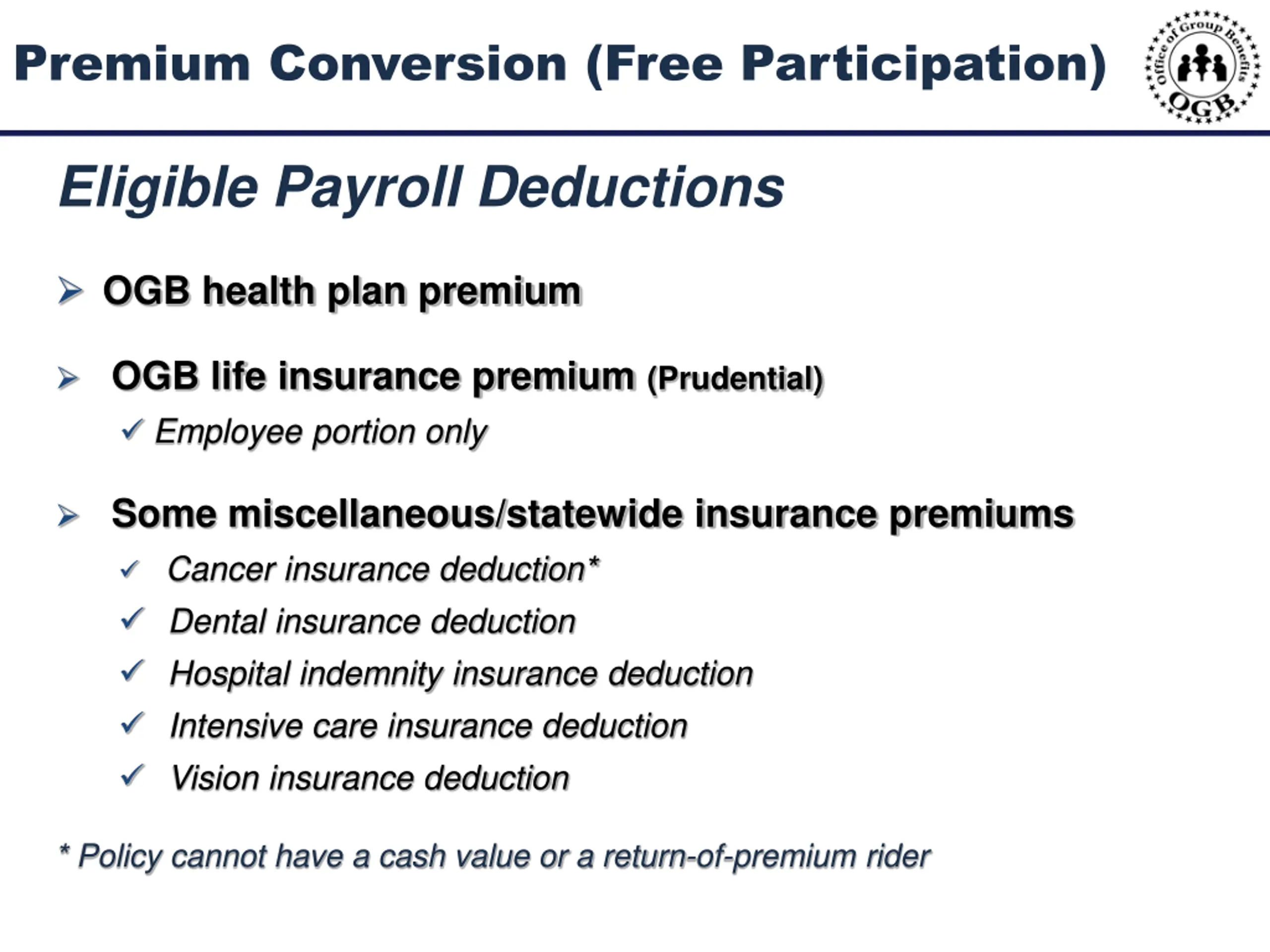 Premium Conversion (Free Participation)

Office of Group Benefits
OGB

Eligible Payroll Deductions

➢ OGB health plan premium

➢ OGB life insurance premium (Prudential)
✓ Employee portion only

➢ Some miscellaneous/statewide insurance premiums
✓ Cancer insurance deduction*
✓ Dental insurance deduction
✓ Hospital indemnity insurance deduction
✓ Intensive care insurance deduction
✓ Vision insurance deduction

* Policy cannot have a cash value or a return-of-premium rider